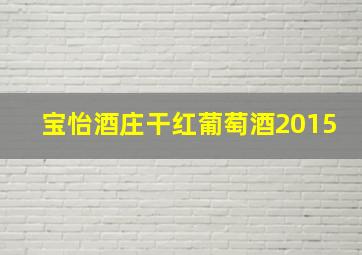 宝怡酒庄干红葡萄酒2015